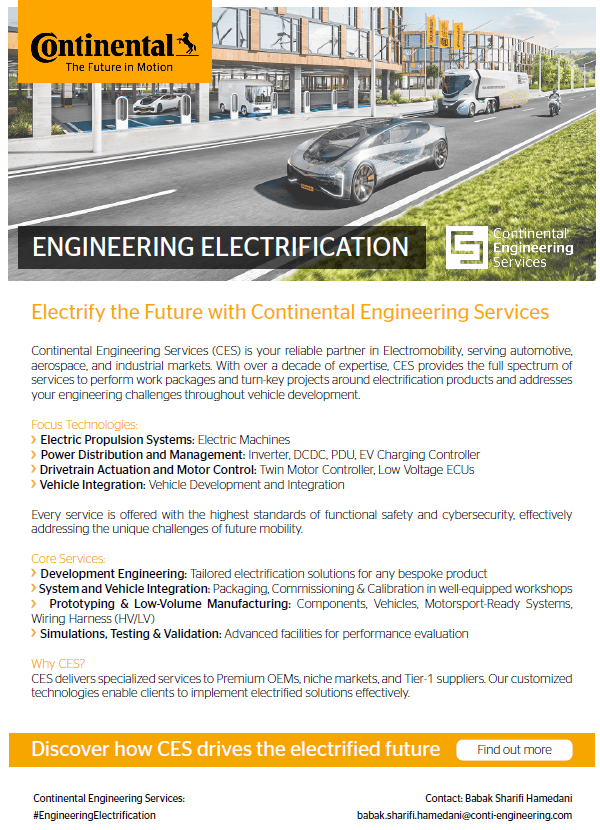 Continental
The Future in Motion

ENGINEERING ELECTRIFICATION

Continental Engineering Services

Electrify the Future with Continental Engineering Services

Continental Engineering Services (CES) is your reliable partner in Electromobility, serving automotive, aerospace, and industrial markets. With over a decade of expertise, CES provides the full spectrum of services to perform work packages and turn-key projects around electrification products and addresses your engineering challenges throughout vehicle development.

Focus Technologies:
› Electric Propulsion Systems: Electric Machines
› Power Distribution and Management: Inverter, DCDC, PDU, EV Charging Controller
› Drivetrain Actuation and Motor Control: Twin Motor Controller, Low Voltage ECUs
› Vehicle Integration: Vehicle Development and Integration

Every service is offered with the highest standards of functional safety and cybersecurity, effectively addressing the unique challenges of future mobility.

Core Services:
› Development Engineering: Tailored electrification solutions for any bespoke product
› System and Vehicle Integration: Packaging, Commissioning & Calibration in well-equipped workshops
› Prototyping & Low-Volume Manufacturing: Components, Vehicles, Motorsport-Ready Systems, Wiring Harness (HV/LV)
› Simulations, Testing & Validation: Advanced facilities for performance evaluation

Why CES?
CES delivers specialized services to Premium OEMs, niche markets, and Tier-1 suppliers. Our customized technologies enable clients to implement electrified solutions effectively.

Discover how CES drives the electrified future

Find out more

Continental Engineering Services:
#EngineeringElectrification

Contact: Babak Sharifi Hamedani
babak.sharifi.hamedani@conti-engineering.com